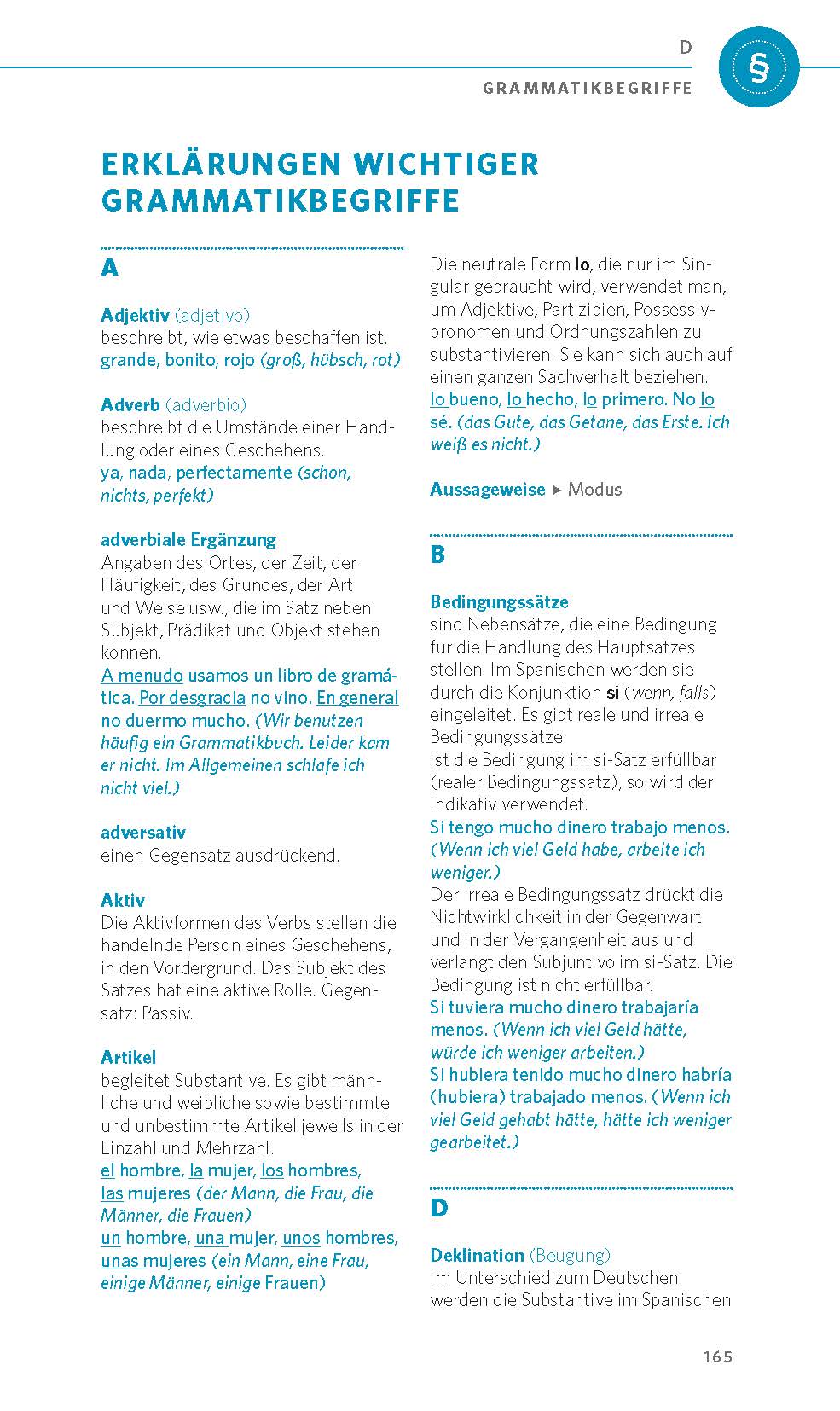 D

§

GRAMMATIKBEGRIFFE

ERKLÄRUNGEN WICHTIGER GRAMMATIKBEGRIFFE

A

Adjektiv (adjetivo)
beschreibt, wie etwas beschaffen ist.
grande, bonito, rojo (groß, hübsch, rot)

Adverb (adverbio)
beschreibt die Umstände einer Handlung oder eines Geschehens.
ya, nada, perfectamente (schon, nichts, perfekt)

adverbiale Ergänzung
Angaben des Ortes, der Zeit, der Häufigkeit, des Grundes, der Art und Weise usw., die im Satz neben Subjekt, Prädikat und Objekt stehen können.
A menudo usamos un libro de gramática. Por desgracia no vino. En general no duermo mucho. (Wir benutzen häufig ein Grammatikbuch. Leider kam er nicht. Im Allgemeinen schlafe ich nicht viel.)

adversativ
einen Gegensatz ausdrückend.

Aktiv
Die Aktivformen des Verbs stellen die handelnde Person eines Geschehens, in den Vordergrund. Das Subjekt des Satzes hat eine aktive Rolle. Gegensatz: Passiv.

Artikel
begleitet Substantive. Es gibt männliche und weibliche sowie bestimmte und unbestimmte Artikel jeweils in der Einzahl und Mehrzahl.
el hombre, la mujer, los hombres, las mujeres (der Mann, die Frau, die Männer, die Frauen)
un hombre, una mujer, unos hombres, unas mujeres (ein Mann, eine Frau, einige Männer, einige Frauen)

Die neutrale Form lo, die nur im Singular gebraucht wird, verwendet man, um Adjektive, Partizipien, Possessivpronomen und Ordnungszahlen zu substantivieren. Sie kann sich auch auf einen ganzen Sachverhalt beziehen.
lo bueno, lo hecho, lo primero. No lo sé. (das Gute, das Getane, das Erste. Ich weiß es nicht.)

Aussageweise ▸ Modus

B

Bedingungssätze
sind Nebensätze, die eine Bedingung für die Handlung des Hauptsatzes stellen. Im Spanischen werden sie durch die Konjunktion si (wenn, falls) eingeleitet. Es gibt reale und irreale Bedingungssätze.
Ist die Bedingung im si-Satz erfüllbar (realer Bedingungssatz), so wird der Indikativ verwendet.
Si tengo mucho dinero trabajo menos. (Wenn ich viel Geld habe, arbeite ich weniger.)
Der irreale Bedingungssatz drückt die Nichtwirklichkeit in der Gegenwart und in der Vergangenheit aus und verlangt den Subjuntivo im si-Satz. Die Bedingung ist nicht erfüllbar.
Si tuviera mucho dinero trabajaría menos. (Wenn ich viel Geld hätte, würde ich weniger arbeiten.)
Si hubiera tenido mucho dinero habría (hubiera) trabajado menos. (Wenn ich viel Geld gehabt hätte, hätte ich weniger gearbeitet.)

D

Deklination (Beugung)
Im Unterschied zum Deutschen werden die Substantive im Spanischen

165